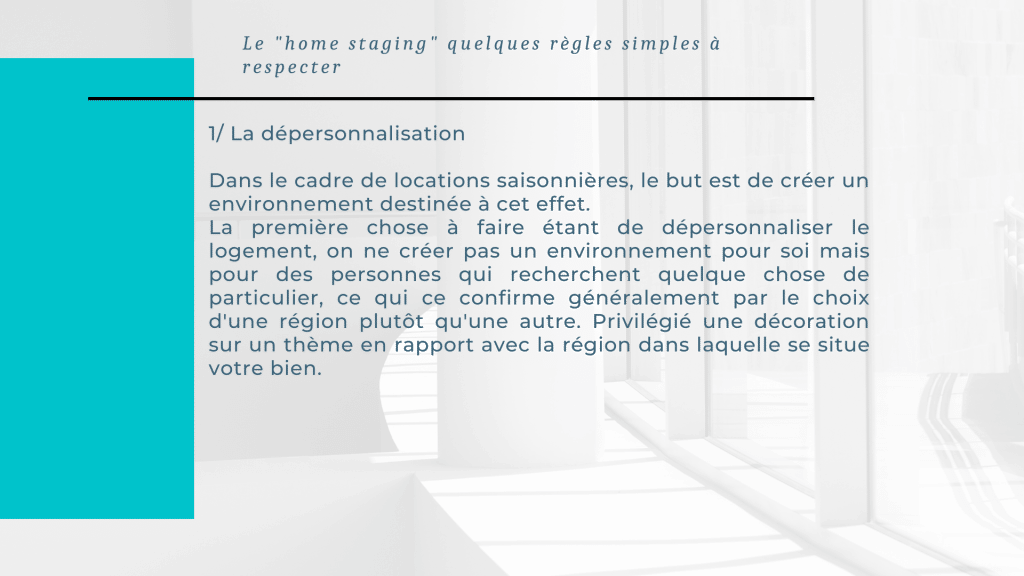 Le "home staging" quelques règles simples à respecter

1/ La dépersonnalisation

Dans le cadre de locations saisonnières, le but est de créer un environnement destinée à cet effet.
La première chose à faire étant de dépersonnaliser le logement, on ne créer pas un environnement pour soi mais pour des personnes qui recherchent quelque chose de particulier, ce qui ce confirme généralement par le choix d'une région plutôt qu'une autre. Privilégié une décoration sur un thème en rapport avec la région dans laquelle se situe votre bien.